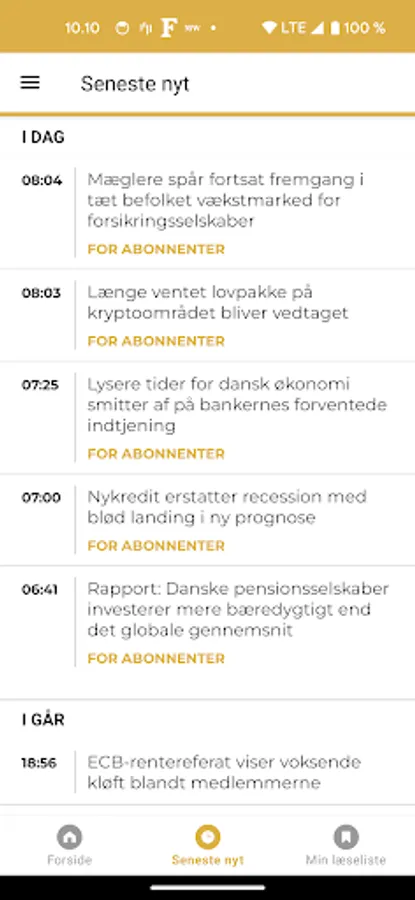 10.10 F LTE 100 %

Seneste nyt

I DAG

08:04 Mæglere spår fortsat fremgang i tæt befolket vækstmarked for forsikringsselskaber
FOR ABONNENTER

08:03 Længe ventet lovpakke på kryptoområdet bliver vedtaget
FOR ABONNENTER

07:25 Lysere tider for dansk økonomi smitter af på bankernes forventede indtjening
FOR ABONNENTER

07:00 Nykredit erstatter recession med blød landing i ny prognose
FOR ABONNENTER

06:41 Rapport: Danske pensionsselskaber investerer mere bæredygtigt end det globale gennemsnit
FOR ABONNENTER

I GÅR

18:56 ECB-rentereferat viser voksende kløft blandt medlemmerne

Forside
Seneste nyt
Min læseliste